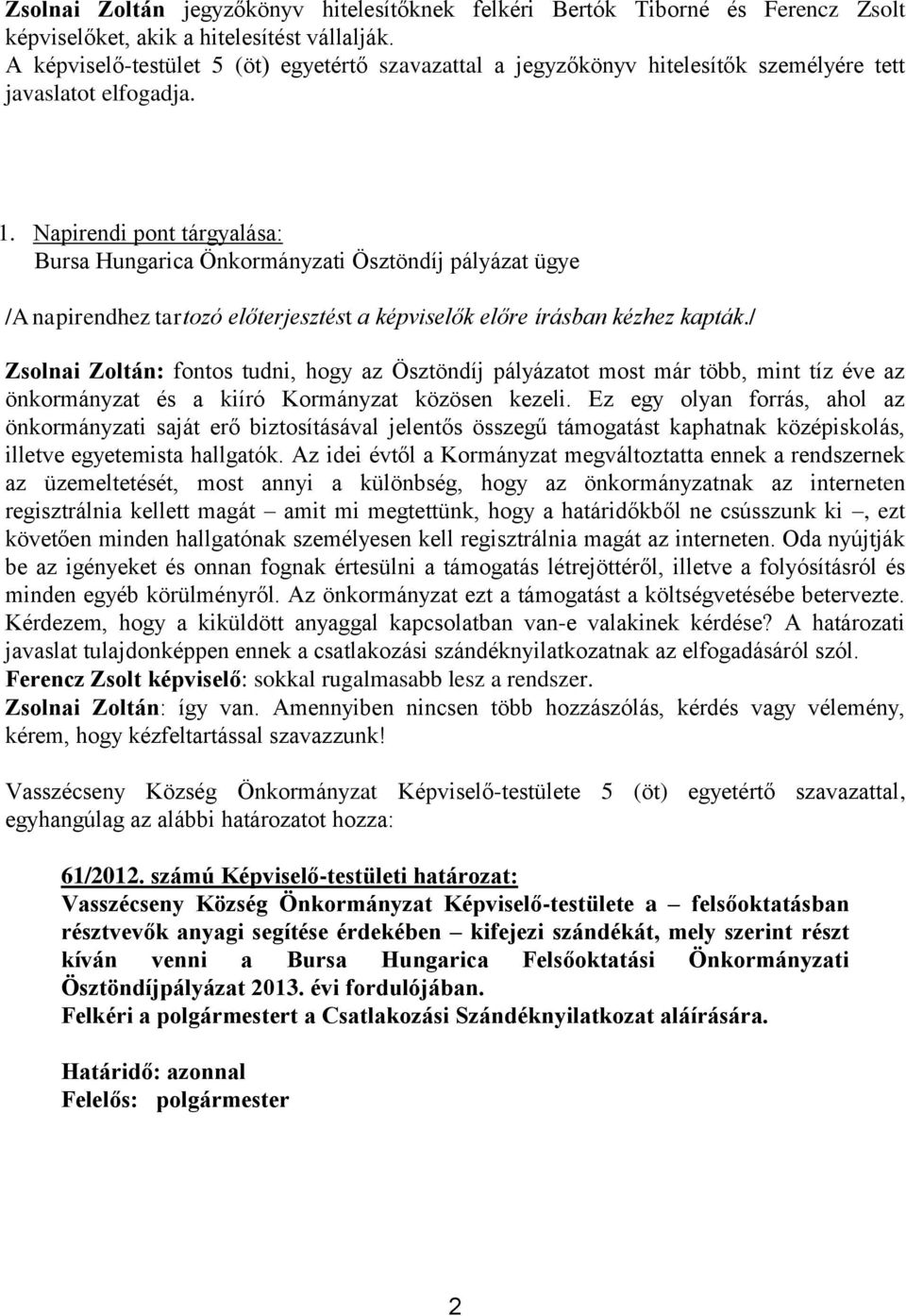 Zsolnai Zoltán jegyzőkönyv hitelesítőknek felkéri Bertók Tiborné és Ferencz Zsolt képviselőket, akik a hitelesítést vállalják.
A képviselő-testület 5 (öt) egyetértő szavazattal a jegyzőkönyv hitelesítők személyére tett javaslatot elfogadja.

1. Napirendi pont tárgyalása:
Bursa Hungarica Önkormányzati Ösztöndíj pályázat ügye

/A napirendhez tartozó előterjesztést a képviselők előre írásban kézhez kapták./

Zsolnai Zoltán: fontos tudni, hogy az Ösztöndíj pályázatot most már több, mint tíz éve az önkormányzat és a kiíró Kormányzat közösen kezeli. Ez egy olyan forrás, ahol az önkormányzati saját erő biztosításával jelentős összegű támogatást kaphatnak középiskolás, illetve egyetemista hallgatók. Az idei évtől a Kormányzat megváltoztatta ennek a rendszernek az üzemeltetését, most annyi a különbség, hogy az önkormányzatnak az interneten regisztrálnia kellett magát – amit mi megtettünk, hogy a határidőkből ne csússzunk ki –, ezt követően minden hallgatónak személyesen kell regisztrálnia magát az interneten. Oda nyújtják be az igényeket és onnan fognak értesülni a támogatás létrejöttéről, illetve a folyósításról és minden egyéb körülményről. Az önkormányzat ezt a támogatást a költségvetésébe betervezte. Kérdezem, hogy a kiküldött anyaggal kapcsolatban van-e valakinek kérdése? A határozati javaslat tulajdonképpen ennek a csatlakozási szándéknyilatkozatnak az elfogadásáról szól.
Ferencz Zsolt képviselő: sokkal rugalmasabb lesz a rendszer.
Zsolnai Zoltán: így van. Amennyiben nincsen több hozzászólás, kérdés vagy vélemény, kérem, hogy kézfeltartással szavazzunk!

Vasszécseny Község Önkormányzat Képviselő-testülete 5 (öt) egyetértő szavazattal, egyhangúlag az alábbi határozatot hozza:

61/2012. számú Képviselő-testületi határozat:
Vasszécseny Község Önkormányzat Képviselő-testülete a – felsőoktatásban résztvevők anyagi segítése érdekében – kifejezi szándékát, mely szerint részt kíván venni a Bursa Hungarica Felsőoktatási Önkormányzati Ösztöndíjpályázat 2013. évi fordulójában.
Felkéri a polgármestert a Csatlakozási Szándéknyilatkozat aláírására.

Határidő: azonnal
Felelős: polgármester

2